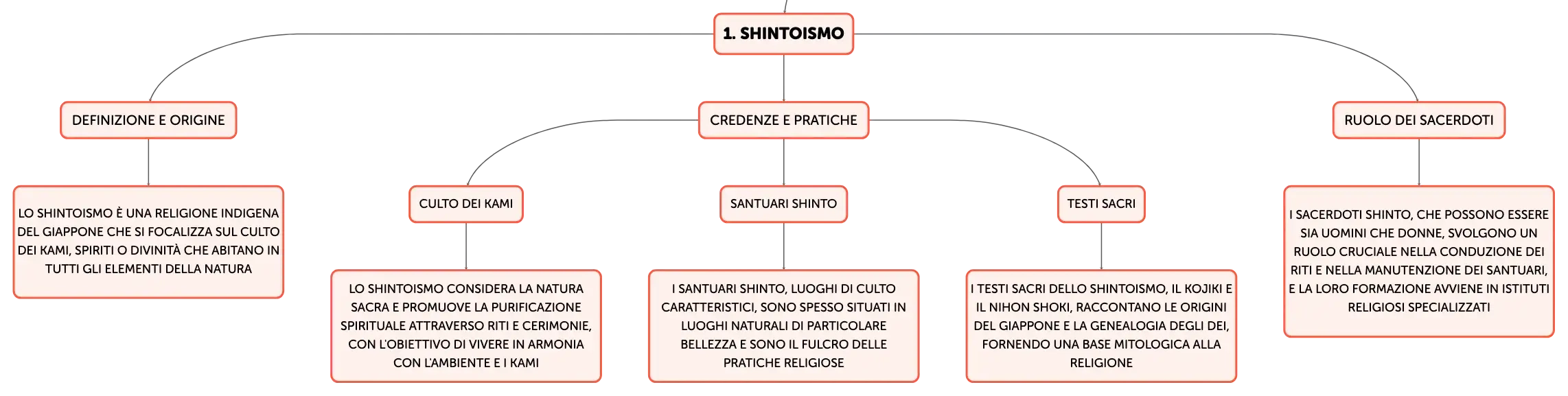 1. SHINTOISMO

DEFINIZIONE E ORIGINE

LO SHINTOISMO È UNA RELIGIONE INDIGENA DEL GIAPPONE CHE SI FOCALIZZA SUL CULTO DEI KAMI, SPIRITI O DIVINITÀ CHE ABITANO IN TUTTI GLI ELEMENTI DELLA NATURA

CREDENZE E PRATICHE

CULTO DEI KAMI

LO SHINTOISMO CONSIDERA LA NATURA SACRA E PROMUOVE LA PURIFICAZIONE SPIRITUALE ATTRAVERSO RITI E CERIMONIE, CON L'OBIETTIVO DI VIVERE IN ARMONIA CON L'AMBIENTE E I KAMI

SANTUARI SHINTO

I SANTUARI SHINTO, LUOGHI DI CULTO CARATTERISTICI, SONO SPESSO SITUATI IN LUOGHI NATURALI DI PARTICOLARE BELLEZZA E SONO IL FULCRO DELLE PRATICHE RELIGIOSE

TESTI SACRI

I TESTI SACRI DELLO SHINTOISMO, IL KOJIKI E IL NIHON SHOKI, RACCONTANO LE ORIGINI DEL GIAPPONE E LA GENEALOGIA DEGLI DEI, FORNENDO UNA BASE MITOLOGICA ALLA RELIGIONE

RUOLO DEI SACERDOTI

I SACERDOTI SHINTO, CHE POSSONO ESSERE SIA UOMINI CHE DONNE, SVOLGONO UN RUOLO CRUCIALE NELLA CONDUZIONE DEI RITI E NELLA MANUTENZIONE DEI SANTUARI, E LA LORO FORMAZIONE AVVIENE IN ISTITUTI RELIGIOSI SPECIALIZZATI